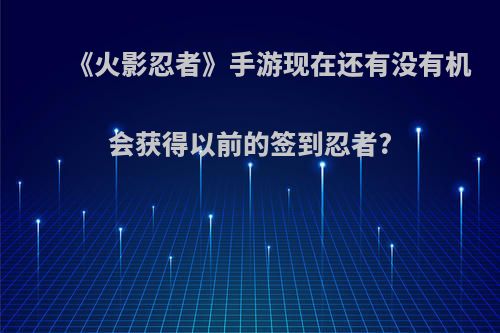 《火影忍者》手游现在还有没有机会获得以前的签到忍者?